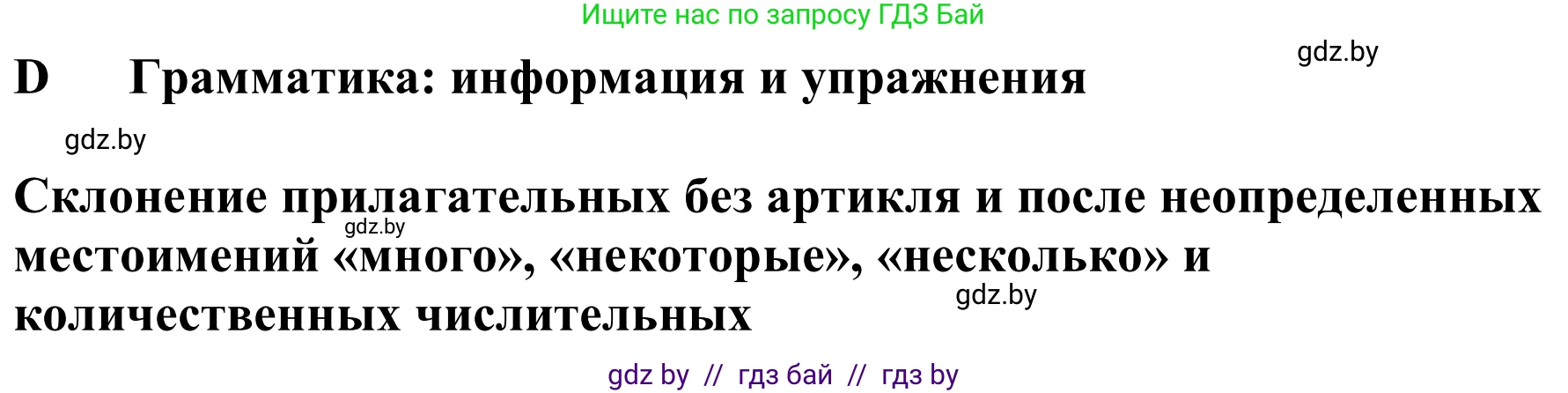 Ищите нас по запросу ГДЗ Бай

gdz.by

D Грамматика: информация и упражнения

gdz.by

Склонение прилагательных без артикля и после неопределенных местоимений «много», «некоторые», «несколько» и количественных числительных

gdz.by

gdz.by

gdz by // гдз бай // гдз by